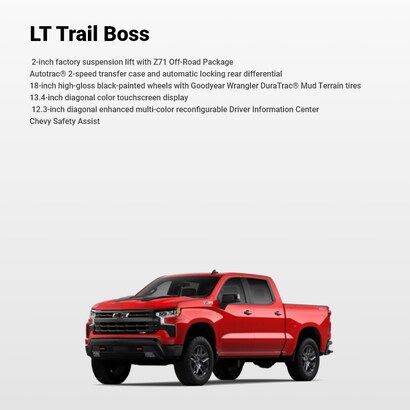 LT Trail Boss

2-inch factory suspension lift with Z71 Off-Road Package
Autotrac® 2-speed transfer case and automatic locking rear differential
18-inch high-gloss black-painted wheels with Goodyear Wrangler DuraTrac® Mud Terrain tires
13.4-inch diagonal color touchscreen display
12.3-inch diagonal enhanced multi-color reconfigurable Driver Information Center
Chevy Safety Assist